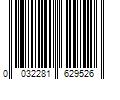 0 032281 629526